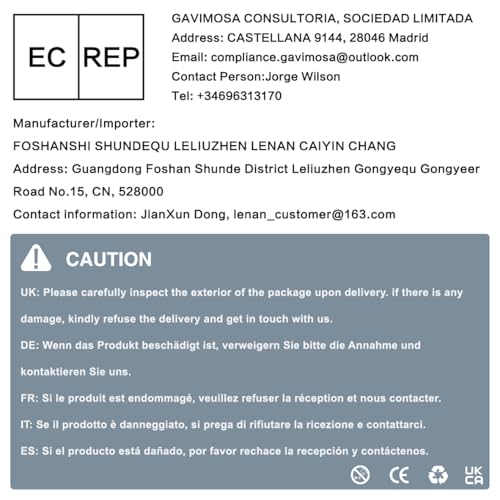 EC REP

GAVIMOSA CONSULTORIA, SOCIEDAD LIMITADA
Address: CASTELLANA 9144, 28046 Madrid
Email: compliance.gavimosa@outlook.com
Contact Person:Jorge Wilson
Tel: +34696313170

Manufacturer/Importer:
FOSHANSHI SHUNDEQU LELIUZHEN LENAN CAIYIN CHANG
Address: Guangdong Foshan Shunde District Leliuzhen Gongyequ Gongyeer Road No.15, CN, 528000
Contact information: JianXun Dong, lenan_customer@163.com

CAUTION

UK: Please carefully inspect the exterior of the package upon delivery. if there is any damage, kindly refuse the delivery and get in touch with us.

DE: Wenn das Produkt beschädigt ist, verweigern Sie bitte die Annahme und kontaktieren Sie uns.

FR: Si le produit est endommagé, veuillez refuser la réception et nous contacter.

IT: Se il prodotto è danneggiato, si prega di rifiutare la ricezione e contattarci.

ES: Si el producto está dañado, por favor rechace la recepción y contáctenos.

CE UK CA